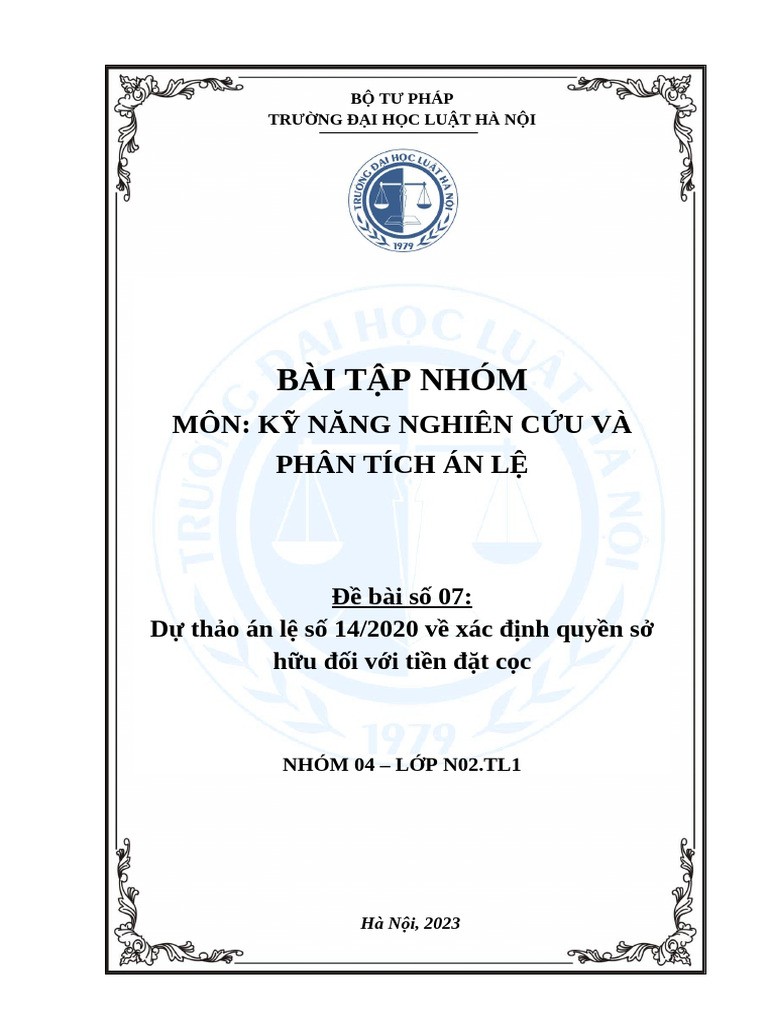 BỘ TƯ PHÁP
TRƯỜNG ĐẠI HỌC LUẬT HÀ NỘI

TRƯỜNG ĐẠI HỌC LUẬT HÀ NỘI
1979

BÀI TẬP NHÓM
MÔN: KỸ NĂNG NGHIÊN CỨU VÀ PHÂN TÍCH ÁN LỆ

Đề bài số 07:
Dự thảo án lệ số 14/2020 về xác định quyền sở hữu đối với tiền đặt cọc

NHÓM 04 – LỚP N02.TL1

Hà Nội, 2023